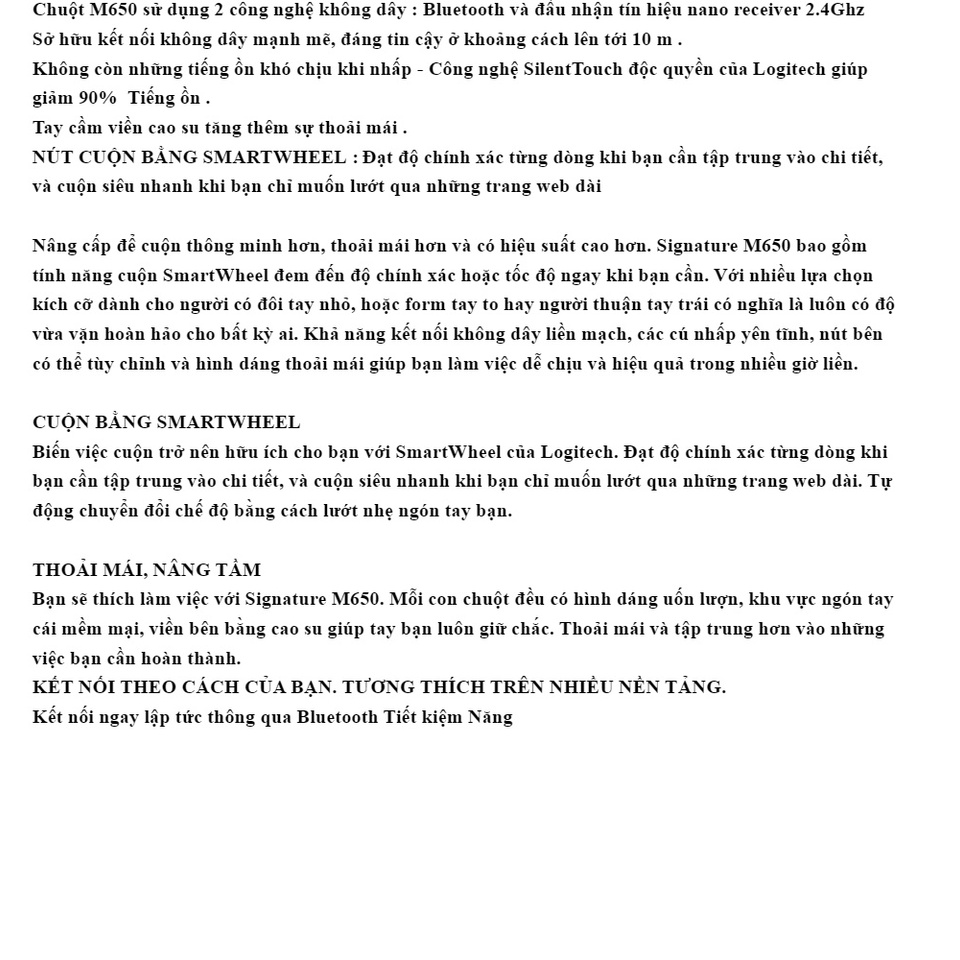 Chuột M650 sử dụng 2 công nghệ không dây : Bluetooth và đầu nhận tín hiệu nano receiver 2.4Ghz
Sở hữu kết nối không dây mạnh mẽ, đáng tin cậy ở khoảng cách lên tới 10 m .
Không còn những tiếng ồn khó chịu khi nhấp - Công nghệ SilentTouch độc quyền của Logitech giúp giảm 90%  Tiếng ồn .
Tay cầm viền cao su tăng thêm sự thoải mái .
NÚT CUỘN BẰNG SMARTWHEEL : Đạt độ chính xác từng dòng khi bạn cần tập trung vào chi tiết, và cuộn siêu nhanh khi bạn chỉ muốn lướt qua những trang web dài

Nâng cấp để cuộn thông minh hơn, thoải mái hơn và có hiệu suất cao hơn. Signature M650 bao gồm tính năng cuộn SmartWheel đem đến độ chính xác hoặc tốc độ ngay khi bạn cần. Với nhiều lựa chọn kích cỡ dành cho người có đôi tay nhỏ, hoặc form tay to hay người thuận tay trái có nghĩa là luôn có độ vừa vặn hoàn hảo cho bất kỳ ai. Khả năng kết nối không dây liền mạch, các cú nhấp yên tĩnh, nút bên có thể tùy chỉnh và hình dáng thoải mái giúp bạn làm việc dễ chịu và hiệu quả trong nhiều giờ liền.

CUỘN BẰNG SMARTWHEEL
Biến việc cuộn trở nên hữu ích cho bạn với SmartWheel của Logitech. Đạt độ chính xác từng dòng khi bạn cần tập trung vào chi tiết, và cuộn siêu nhanh khi bạn chỉ muốn lướt qua những trang web dài. Tự động chuyển đổi chế độ bằng cách lướt nhẹ ngón tay bạn.

THOẢI MÁI, NÂNG TẦM
Bạn sẽ thích làm việc với Signature M650. Mỗi con chuột đều có hình dáng uốn lượn, khu vực ngón tay cái mềm mại, viền bên bằng cao su giúp tay bạn luôn giữ chắc. Thoải mái và tập trung hơn vào những việc bạn cần hoàn thành.
KẾT NỐI THEO CÁCH CỦA BẠN. TƯƠNG THÍCH TRÊN NHIỀU NỀN TẢNG.
Kết nối ngay lập tức thông qua Bluetooth Tiết kiệm Năng